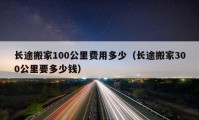 长途搬家100公里费用多少（长途搬家300公里要多少钱）